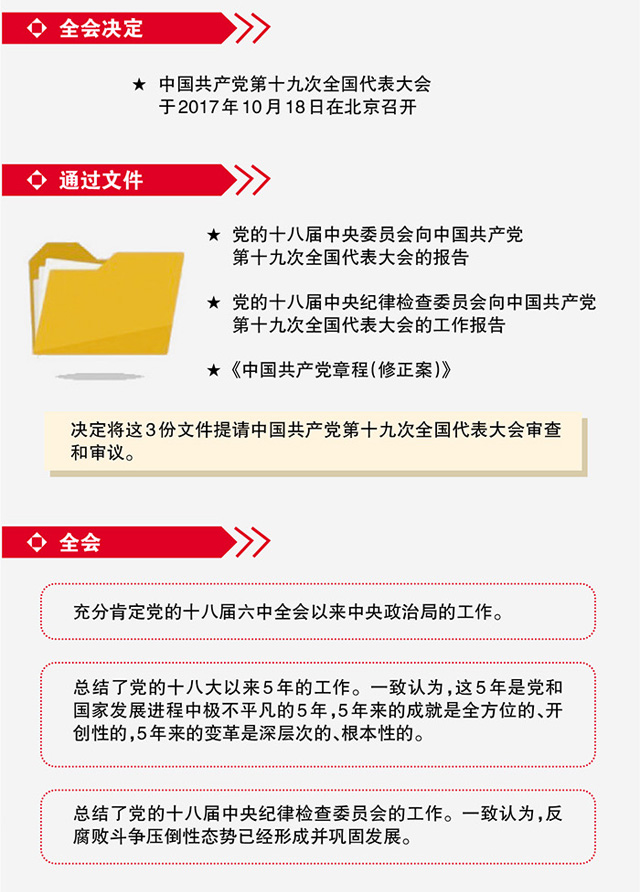 全会决定

★ 中国共产党第十九次全国代表大会于2017年10月18日在北京召开

通过文件

★ 党的十八届中央委员会向中国共产党第十九次全国代表大会的报告

★ 党的十八届中央纪律检查委员会向中国共产党第十九次全国代表大会的工作报告

★《中国共产党章程(修正案)》

决定将这3份文件提请中国共产党第十九次全国代表大会审查和审议。

全会

充分肯定党的十八届六中全会以来中央政治局的工作。

总结了党的十八大以来5年的工作。一致认为,这5年是党和国家发展进程中极不平凡的5年,5年来的成就是全方位的、开创性的,5年来的变革是深层次的、根本性的。

总结了党的十八届中央纪律检查委员会的工作。一致认为,反腐败斗争压倒性态势已经形成并巩固发展。